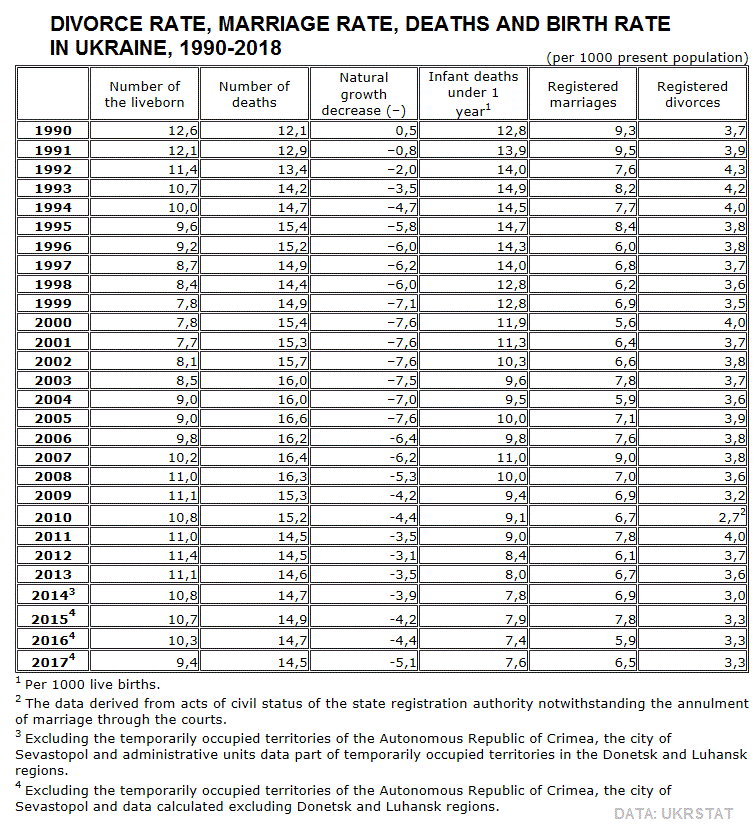 DIVORCE RATE, MARRIAGE RATE, DEATHS AND BIRTH RATE IN UKRAINE, 1990-2018

(per 1000 present population)

| | Number of the liveborn | Number of deaths | Natural growth decrease (−) | Infant deaths under 1 year$^1$ | Registered marriages | Registered divorces |
|---|---|---|---|---|---|---|
| 1990 | 12,6 | 12,1 | 0,5 | 12,8 | 9,3 | 3,7 |
| 1991 | 12,1 | 12,9 | −0,8 | 13,9 | 9,5 | 3,9 |
| 1992 | 11,4 | 13,4 | −2,0 | 14,0 | 7,6 | 4,3 |
| 1993 | 10,7 | 14,2 | −3,5 | 14,9 | 8,2 | 4,2 |
| 1994 | 10,0 | 14,7 | −4,7 | 14,5 | 7,7 | 4,0 |
| 1995 | 9,6 | 15,4 | −5,8 | 14,7 | 8,4 | 3,8 |
| 1996 | 9,2 | 15,2 | −6,0 | 14,3 | 6,0 | 3,8 |
| 1997 | 8,7 | 14,9 | −6,2 | 14,0 | 6,8 | 3,7 |
| 1998 | 8,4 | 14,4 | −6,0 | 12,8 | 6,2 | 3,6 |
| 1999 | 7,8 | 14,9 | −7,1 | 12,8 | 6,9 | 3,5 |
| 2000 | 7,8 | 15,4 | −7,6 | 11,9 | 5,6 | 4,0 |
| 2001 | 7,7 | 15,3 | −7,6 | 11,3 | 6,4 | 3,7 |
| 2002 | 8,1 | 15,7 | −7,6 | 10,3 | 6,6 | 3,8 |
| 2003 | 8,5 | 16,0 | −7,5 | 9,6 | 7,8 | 3,7 |
| 2004 | 9,0 | 16,0 | −7,0 | 9,5 | 5,9 | 3,6 |
| 2005 | 9,0 | 16,6 | −7,6 | 10,0 | 7,1 | 3,9 |
| 2006 | 9,8 | 16,2 | −6,4 | 9,8 | 7,6 | 3,8 |
| 2007 | 10,2 | 16,4 | −6,2 | 11,0 | 9,0 | 3,8 |
| 2008 | 11,0 | 16,3 | −5,3 | 10,0 | 7,0 | 3,6 |
| 2009 | 11,1 | 15,3 | −4,2 | 9,4 | 6,9 | 3,2 |
| 2010 | 10,8 | 15,2 | −4,4 | 9,1 | 6,7 | 2,7$^2$ |
| 2011 | 11,0 | 14,5 | −3,5 | 9,0 | 7,8 | 4,0 |
| 2012 | 11,4 | 14,5 | −3,1 | 8,4 | 6,1 | 3,7 |
| 2013 | 11,1 | 14,6 | −3,5 | 8,0 | 6,7 | 3,6 |
| 2014$^3$ | 10,8 | 14,7 | −3,9 | 7,8 | 6,9 | 3,0 |
| 2015$^4$ | 10,7 | 14,9 | −4,2 | 7,9 | 7,8 | 3,3 |
| 2016$^4$ | 10,3 | 14,7 | −4,4 | 7,4 | 5,9 | 3,3 |
| 2017$^4$ | 9,4 | 14,5 | −5,1 | 7,6 | 6,5 | 3,3 |

$^1$ Per 1000 live births.
$^2$ The data derived from acts of civil status of the state registration authority notwithstanding the annulment of marriage through the courts.
$^3$ Excluding the temporarily occupied territories of the Autonomous Republic of Crimea, the city of Sevastopol and administrative units data part of temporarily occupied territories in the Donetsk and Luhansk regions.
$^4$ Excluding the temporarily occupied territories of the Autonomous Republic of Crimea, the city of Sevastopol and data calculated excluding Donetsk and Luhansk regions.

DATA: UKRSTAT